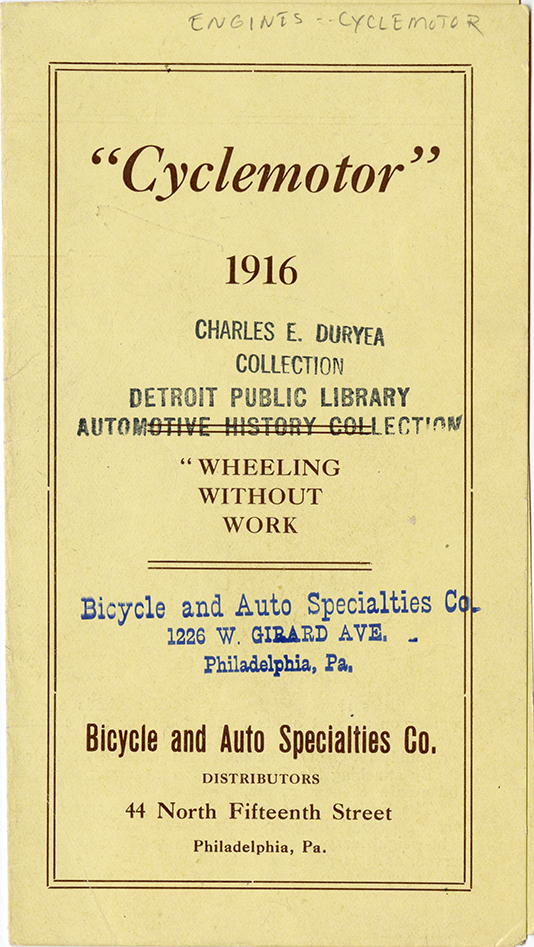 ENGINES -- CYCLEMOTOR

"Cyclemotor"

1916

CHARLES E. DURYEA
COLLECTION
DETROIT PUBLIC LIBRARY
AUTOMOTIVE HISTORY COLLECTION

"WHEELING WITHOUT WORK

Bicycle and Auto Specialties Co.
1226 W. GIRARD AVE.
Philadelphia, Pa.

Bicycle and Auto Specialties Co.
DISTRIBUTORS
44 North Fifteenth Street
Philadelphia, Pa.